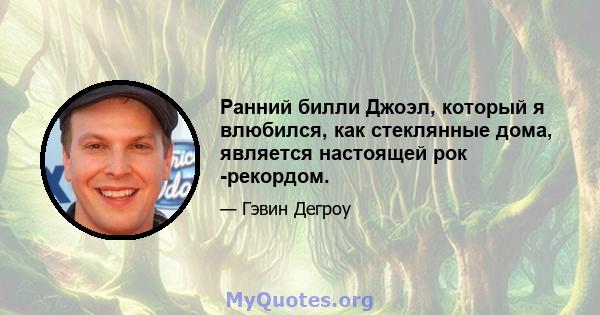 Ранний билли Джоэл, который я влюбился, как стеклянные дома, является настоящей рок -рекордом.

— Гэвин Дегроу

MyQuotes.org